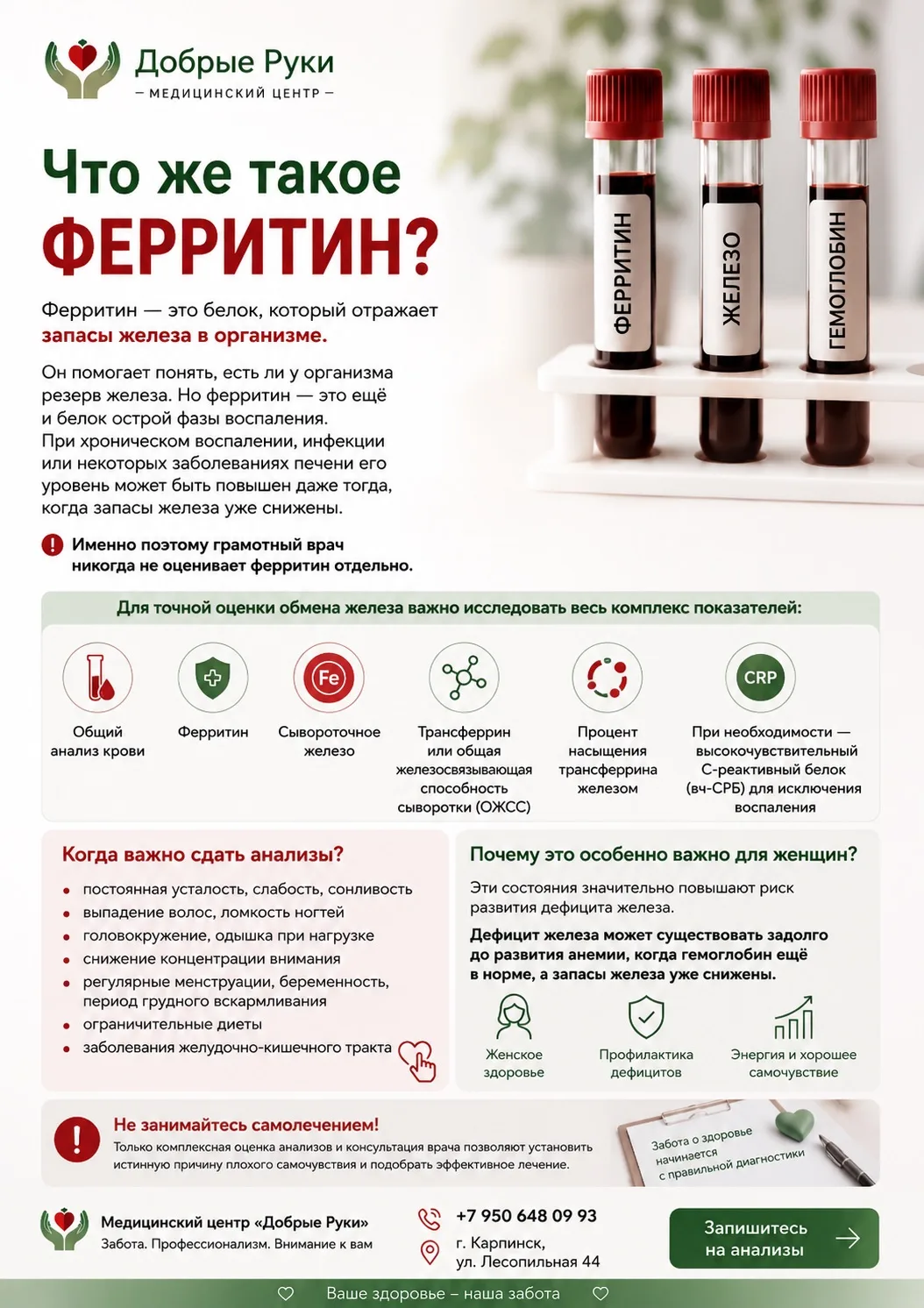 Добрые Руки
— МЕДИЦИНСКИЙ ЦЕНТР —

Что же такое ФЕРРИТИН?

ФЕРРИТИН
ЖЕЛЕЗО
ГЕМОГЛОБИН

Ферритин — это белок, который отражает запасы железа в организме.

Он помогает понять, есть ли у организма резерв железа. Но ферритин — это ещё и белок острой фазы воспаления. При хроническом воспалении, инфекции или некоторых заболеваниях печени его уровень может быть повышен даже тогда, когда запасы железа уже снижены.

Именно поэтому грамотный врач никогда не оценивает ферритин отдельно.

Для точной оценки обмена железа важно исследовать весь комплекс показателей:

Общий анализ крови

Ферритин

Fe
Сывороточное железо

Трансферрин или общая железосвязывающая способность сыворотки (ОЖСС)

Процент насыщения трансферрина железом

CRP
При необходимости — высокочувствительный С-реактивный белок (вч-СРБ) для исключения воспаления

Когда важно сдать анализы?
• постоянная усталость, слабость, сонливость
• выпадение волос, ломкость ногтей
• головокружение, одышка при нагрузке
• снижение концентрации внимания
• регулярные менструации, беременность, период грудного вскармливания
• ограничительные диеты
• заболевания желудочно-кишечного тракта

Почему это особенно важно для женщин?
Эти состояния значительно повышают риск развития дефицита железа.
Дефицит железа может существовать задолго до развития анемии, когда гемоглобин ещё в норме, а запасы железа уже снижены.

Женское здоровье
Профилактика дефицитов
Энергия и хорошее самочувствие

Не занимайтесь самолечением!
Только комплексная оценка анализов и консультация врача позволяют установить истинную причину плохого самочувствия и подобрать эффективное лечение.

Забота о здоровье начинается с правильной диагностики

Медицинский центр «Добрые Руки»
Забота. Профессионализм. Внимание к вам

+7 950 648 09 93
г. Карпинск, ул. Лесопильная 44

Запишитесь на анализы

Ваше здоровье – наша забота